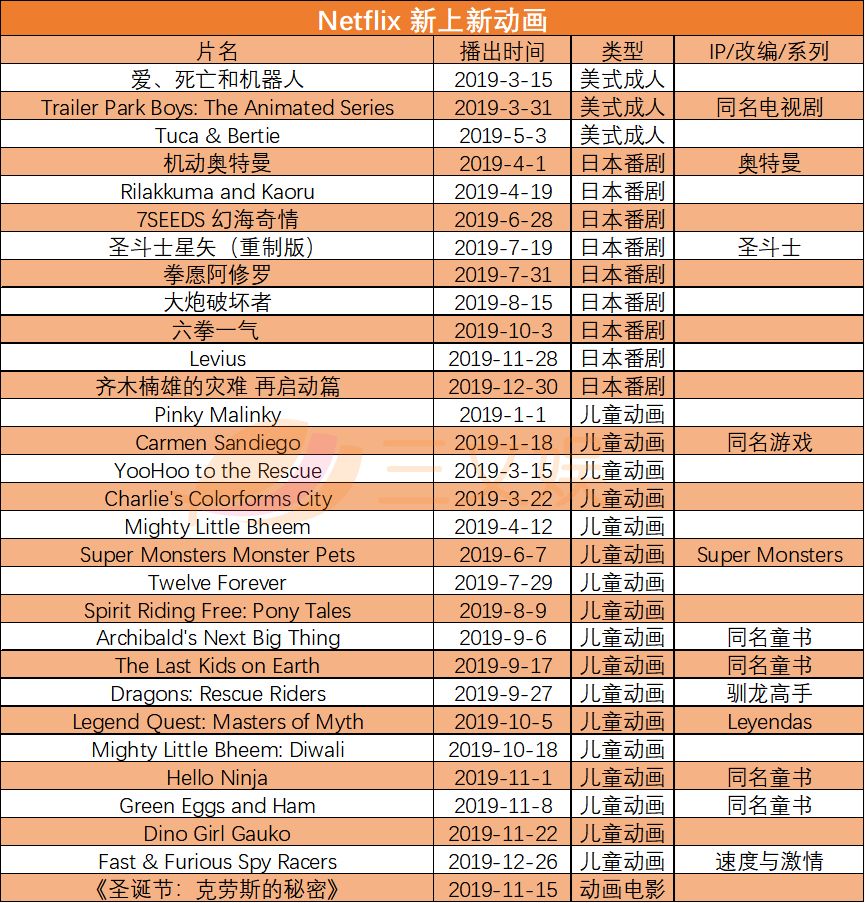 Netflix 新上新动画

| 片名 | 播出时间 | 类型 | IP/改编/系列 |
|---|---|---|---|
| 爱、死亡和机器人 | 2019-3-15 | 美式成人 | |
| Trailer Park Boys: The Animated Series | 2019-3-31 | 美式成人 | 同名电视剧 |
| Tuca & Bertie | 2019-5-3 | 美式成人 | |
| 机动奥特曼 | 2019-4-1 | 日本番剧 | 奥特曼 |
| Rilakkuma and Kaoru | 2019-4-19 | 日本番剧 | |
| 7SEEDS 幻海奇情 | 2019-6-28 | 日本番剧 | |
| 圣斗士星矢（重制版） | 2019-7-19 | 日本番剧 | 圣斗士 |
| 拳愿阿修罗 | 2019-7-31 | 日本番剧 | |
| 大炮破坏者 | 2019-8-15 | 日本番剧 | |
| 六拳一气 | 2019-10-3 | 日本番剧 | |
| Levius | 2019-11-28 | 日本番剧 | |
| 齐木楠雄的灾难 再启动篇 | 2019-12-30 | 日本番剧 | |
| Pinky Malinky | 2019-1-1 | 儿童动画 | |
| Carmen Sandiego | 2019-1-18 | 儿童动画 | 同名游戏 |
| YooHoo to the Rescue | 2019-3-15 | 儿童动画 | |
| Charlie's Colorforms City | 2019-3-22 | 儿童动画 | |
| Mighty Little Bheem | 2019-4-12 | 儿童动画 | |
| Super Monsters Monster Pets | 2019-6-7 | 儿童动画 | Super Monsters |
| Twelve Forever | 2019-7-29 | 儿童动画 | |
| Spirit Riding Free: Pony Tales | 2019-8-9 | 儿童动画 | |
| Archibald's Next Big Thing | 2019-9-6 | 儿童动画 | 同名童书 |
| The Last Kids on Earth | 2019-9-17 | 儿童动画 | 同名童书 |
| Dragons: Rescue Riders | 2019-9-27 | 儿童动画 | 驯龙高手 |
| Legend Quest: Masters of Myth | 2019-10-5 | 儿童动画 | Leyendas |
| Mighty Little Bheem: Diwali | 2019-10-18 | 儿童动画 | |
| Hello Ninja | 2019-11-1 | 儿童动画 | 同名童书 |
| Green Eggs and Ham | 2019-11-8 | 儿童动画 | 同名童书 |
| Dino Girl Gauko | 2019-11-22 | 儿童动画 | |
| Fast & Furious Spy Racers | 2019-12-26 | 儿童动画 | 速度与激情 |
| 《圣诞节：克劳斯的秘密》 | 2019-11-15 | 动画电影 | |